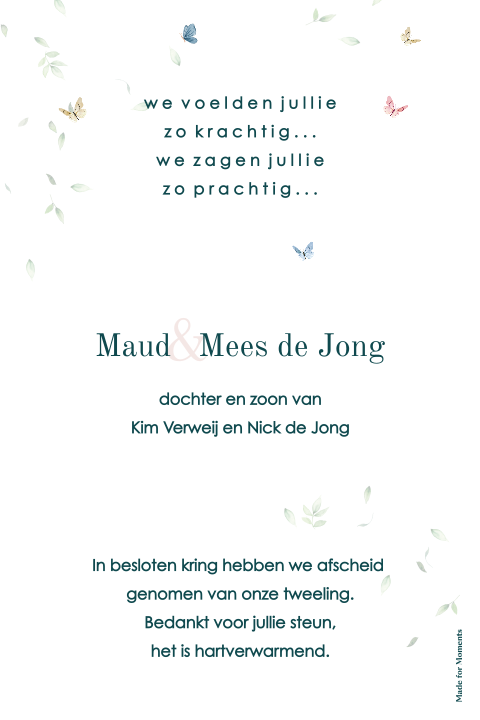 we voelden jullie
zo krachtig...
we zagen jullie
zo prachtig...

Maud & Mees de Jong

dochter en zoon van
Kim Verweij en Nick de Jong

In besloten kring hebben we afscheid
genomen van onze tweeling.
Bedankt voor jullie steun,
het is hartverwarmend.

Made for Moments